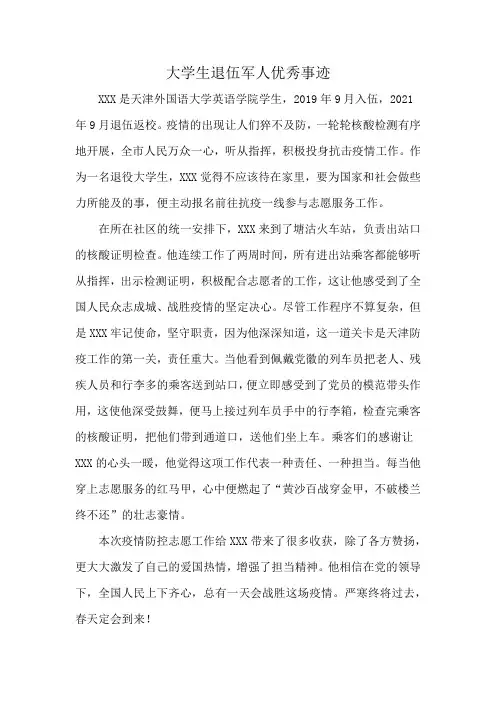 大学生退伍军人优秀事迹

XXX 是天津外国语大学英语学院学生，2019 年 9 月入伍，2021 年 9 月退伍返校。疫情的出现让人们猝不及防，一轮轮核酸检测有序地开展，全市人民万众一心，听从指挥，积极投身抗击疫情工作。作为一名退役大学生，XXX 觉得不应该待在家里，要为国家和社会做些力所能及的事，便主动报名前往抗疫一线参与志愿服务工作。

在所在社区的统一安排下，XXX 来到了塘沽火车站，负责出站口的核酸证明检查。他连续工作了两周时间，所有进出站乘客都能够听从指挥，出示检测证明，积极配合志愿者的工作，这让他感受到了全国人民众志成城、战胜疫情的坚定决心。尽管工作程序不算复杂，但是 XXX 牢记使命，坚守职责，因为他深深知道，这一道关卡是天津防疫工作的第一关，责任重大。当他看到佩戴党徽的列车员把老人、残疾人员和行李多的乘客送到站口，便立即感受到了党员的模范带头作用，这使他深受鼓舞，便马上接过列车员手中的行李箱，检查完乘客的核酸证明，把他们带到通道口，送他们坐上车。乘客们的感谢让 XXX 的心头一暖，他觉得这项工作代表一种责任、一种担当。每当他穿上志愿服务的红马甲，心中便燃起了“黄沙百战穿金甲，不破楼兰终不还”的壮志豪情。

本次疫情防控志愿工作给 XXX 带来了很多收获，除了各方赞扬，更大大激发了自己的爱国热情，增强了担当精神。他相信在党的领导下，全国人民上下齐心，总有一天会战胜这场疫情。严寒终将过去，春天定会到来！